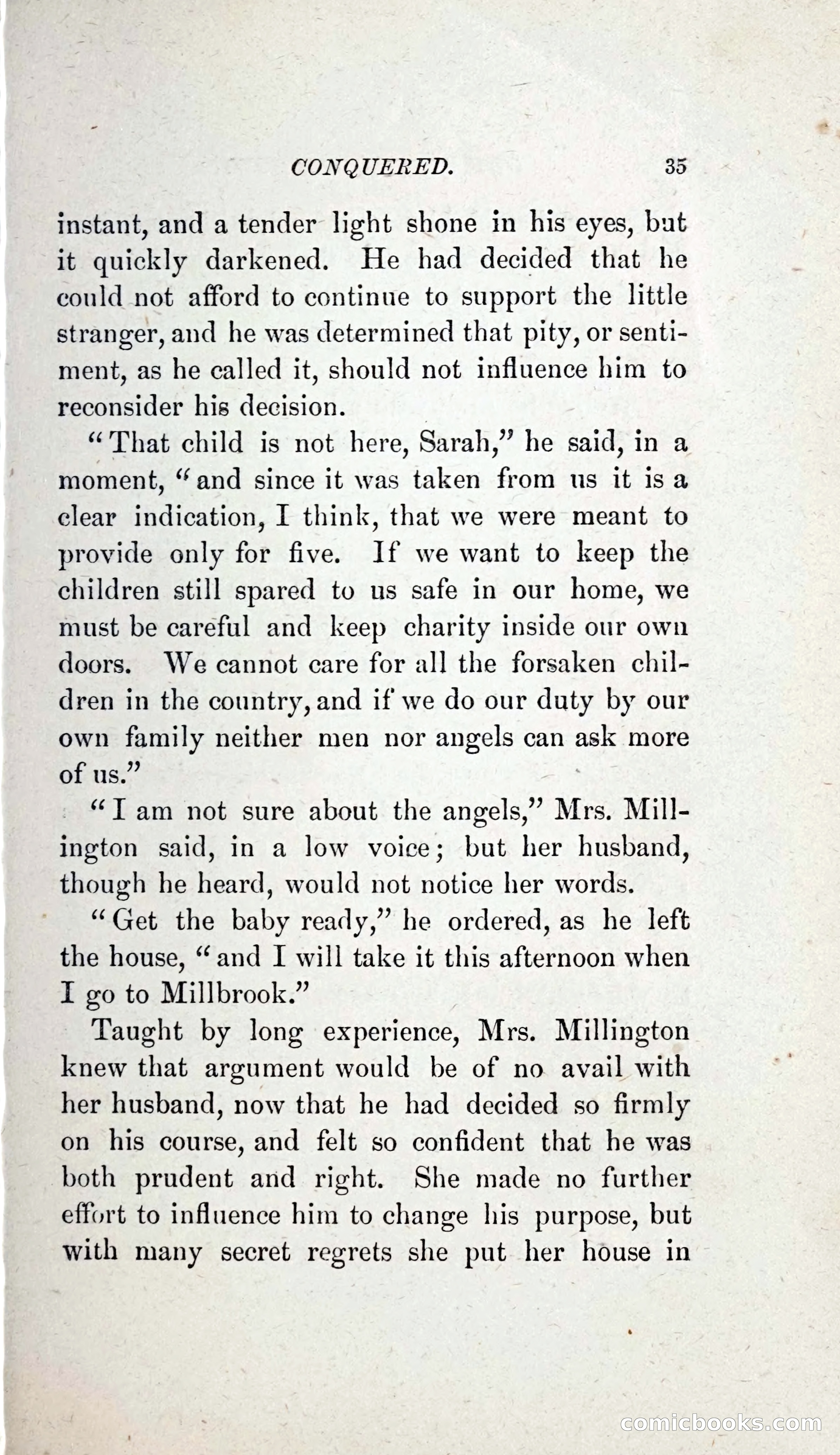 CONQUERED. 35

instant, and a tender light shone in his eyes, but it quickly darkened. He had decided that he could not afford to continue to support the little stranger, and he was determined that pity, or sentiment, as he called it, should not influence him to reconsider his decision.

"That child is not here, Sarah," he said, in a moment, "and since it was taken from us it is a clear indication, I think, that we were meant to provide only for five. If we want to keep the children still spared to us safe in our home, we must be careful and keep charity inside our own doors. We cannot care for all the forsaken children in the country, and if we do our duty by our own family neither men nor angels can ask more of us."

"I am not sure about the angels," Mrs. Millington said, in a low voice; but her husband, though he heard, would not notice her words.

"Get the baby ready," he ordered, as he left the house, "and I will take it this afternoon when I go to Millbrook."

Taught by long experience, Mrs. Millington knew that argument would be of no avail with her husband, now that he had decided so firmly on his course, and felt so confident that he was both prudent and right. She made no further effort to influence him to change his purpose, but with many secret regrets she put her house in

comicbooks.com